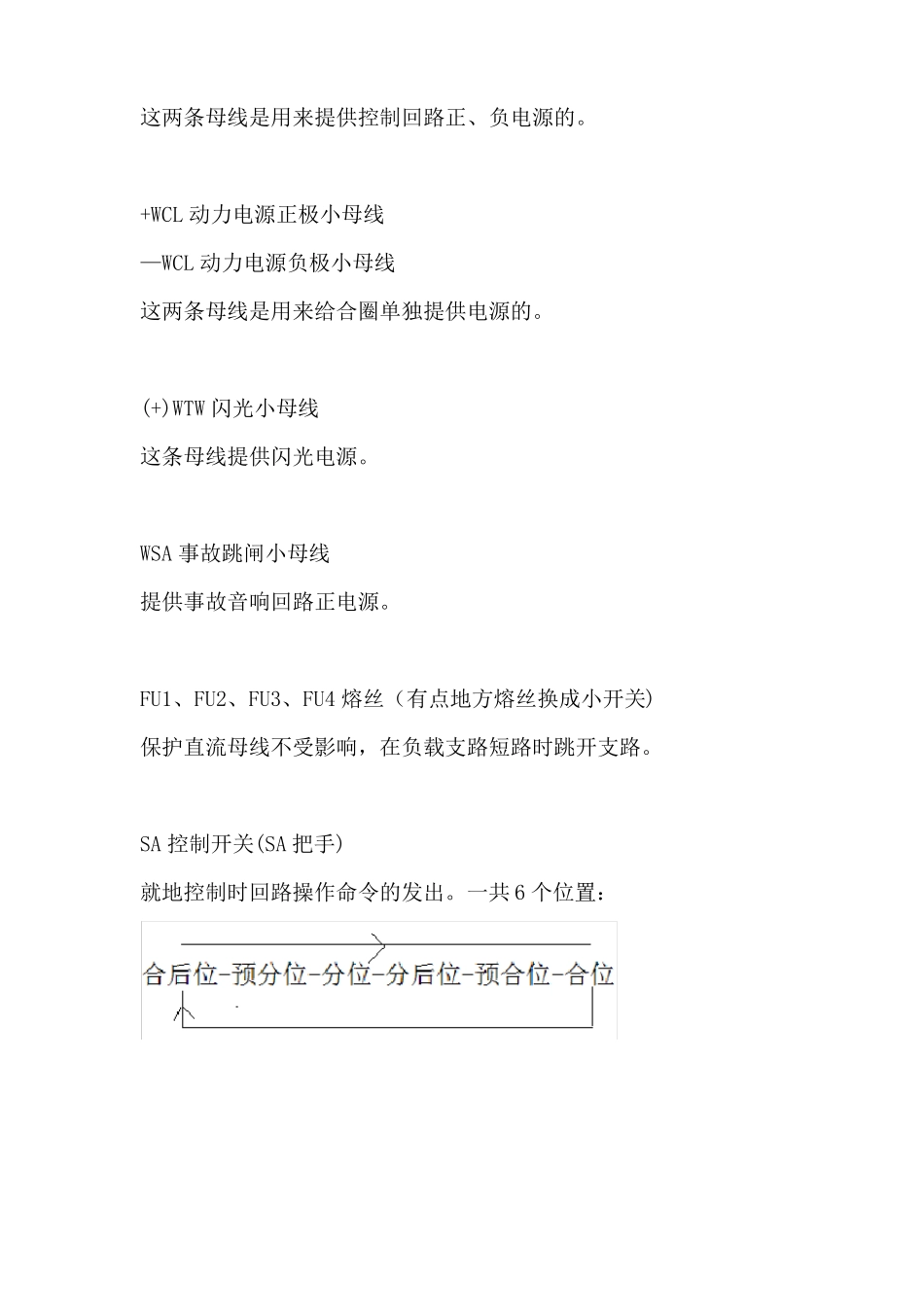 这两条母线是用来提供控制回路正、负电源的。

+WCL 动力电源正极小母线

—WCL 动力电源负极小母线

这两条母线是用来给合圈单独提供电源的。

(+)WTW 闪光小母线

这条母线提供闪光电源。

WSA 事故跳闸小母线

提供事故音响回路正电源。

FU1、FU2、FU3、FU4 熔丝（有点地方熔丝换成小开关)

保护直流母线不受影响，在负载支路短路时跳开支路。

SA 控制开关(SA 把手)

就地控制时回路操作命令的发出。一共 6 个位置：

合后位-预分位-分位-分后位-预合位-合位